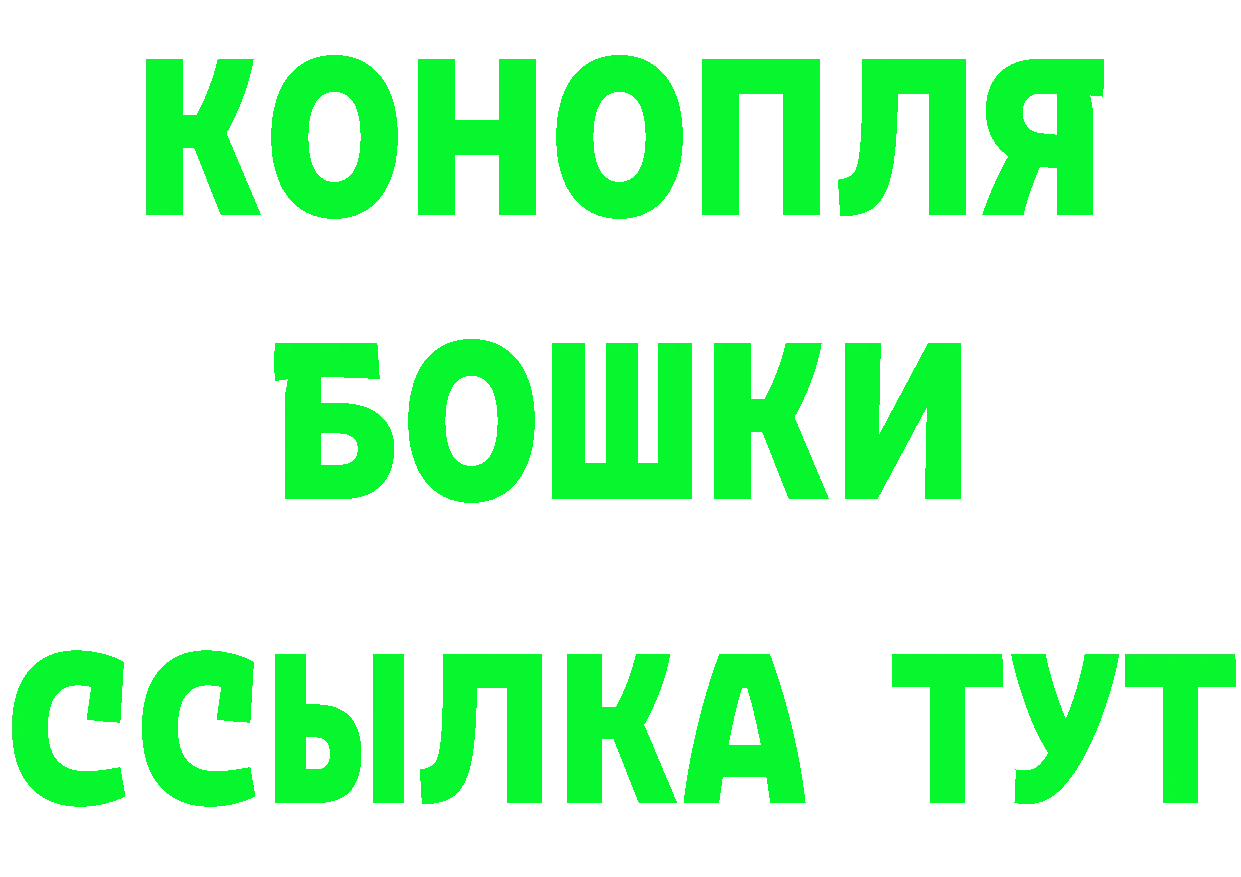 КОНОПЛЯ
БОШКИ
ССЫЛКА ТУТ